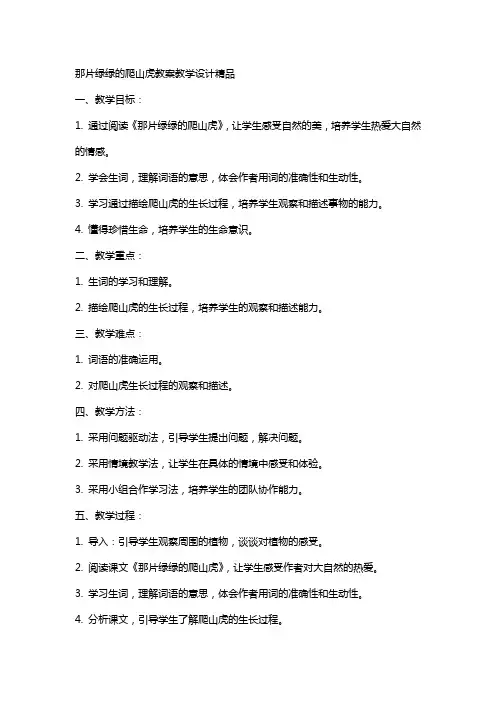 那片绿绿的爬山虎教案教学设计精品

一、教学目标：

1. 通过阅读《那片绿绿的爬山虎》，让学生感受自然的美，培养学生热爱大自然的情感。

2. 学会生词，理解词语的意思，体会作者用词的准确性和生动性。

3. 学习通过描绘爬山虎的生长过程，培养学生观察和描述事物的能力。

4. 懂得珍惜生命，培养学生的生命意识。

二、教学重点：

1. 生词的学习和理解。

2. 描绘爬山虎的生长过程，培养学生的观察和描述能力。

三、教学难点：

1. 词语的准确运用。

2. 对爬山虎生长过程的观察和描述。

四、教学方法：

1. 采用问题驱动法，引导学生提出问题，解决问题。

2. 采用情境教学法，让学生在具体的情境中感受和体验。

3. 采用小组合作学习法，培养学生的团队协作能力。

五、教学过程：

1. 导入：引导学生观察周围的植物，谈谈对植物的感受。

2. 阅读课文《那片绿绿的爬山虎》，让学生感受作者对大自然的热爱。

3. 学习生词，理解词语的意思，体会作者用词的准确性和生动性。

4. 分析课文，引导学生了解爬山虎的生长过程。